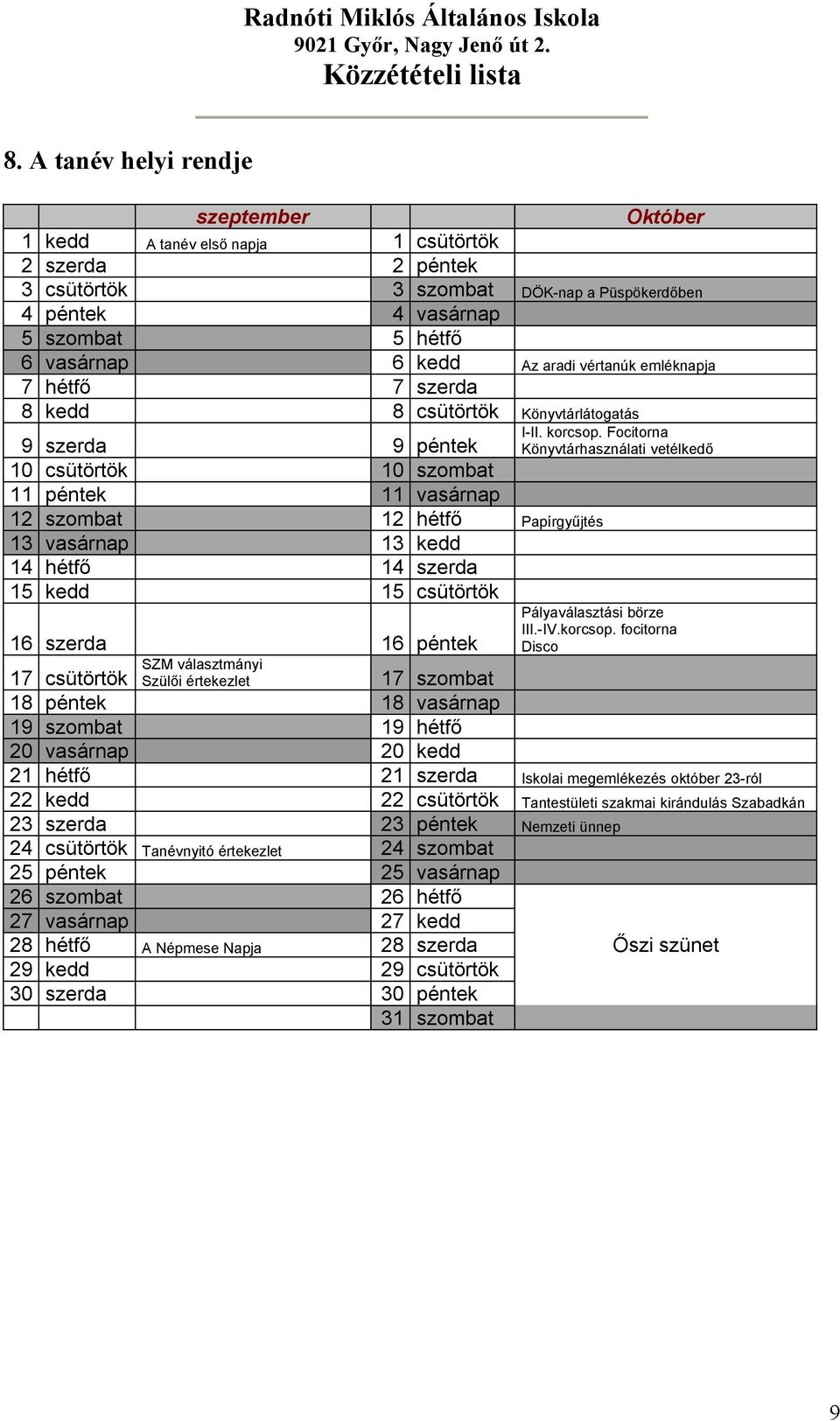 Radnóti Miklós Általános Iskola
9021 Győr, Nagy Jenő út 2.
Közzétételi lista

8. A tanév helyi rendje

| | | szeptember | | | Október |
|---|---|---|---|---|---|
| 1 | kedd | A tanév első napja | 1 | csütörtök | |
| 2 | szerda | | 2 | péntek | |
| 3 | csütörtök | | 3 | szombat | DÖK-nap a Püspökerdőben |
| 4 | péntek | | 4 | vasárnap | |
| 5 | szombat | | 5 | hétfő | |
| 6 | vasárnap | | 6 | kedd | Az aradi vértanúk emléknapja |
| 7 | hétfő | | 7 | szerda | |
| 8 | kedd | | 8 | csütörtök | Könyvtárlátogatás |
| 9 | szerda | | 9 | péntek | I-II. korcsop. Focitorna Könyvtárhasználati vetélkedő |
| 10 | csütörtök | | 10 | szombat | |
| 11 | péntek | | 11 | vasárnap | |
| 12 | szombat | | 12 | hétfő | Papírgyűjtés |
| 13 | vasárnap | | 13 | kedd | |
| 14 | hétfő | | 14 | szerda | |
| 15 | kedd | | 15 | csütörtök | |
| 16 | szerda | | 16 | péntek | Pályaválasztási börze III.-IV.korcsop. focitorna Disco |
| 17 | csütörtök | SZM választmányi Szülői értekezlet | 17 | szombat | |
| 18 | péntek | | 18 | vasárnap | |
| 19 | szombat | | 19 | hétfő | |
| 20 | vasárnap | | 20 | kedd | |
| 21 | hétfő | | 21 | szerda | Iskolai megemlékezés október 23-ról |
| 22 | kedd | | 22 | csütörtök | Tantestületi szakmai kirándulás Szabadkán |
| 23 | szerda | | 23 | péntek | Nemzeti ünnep |
| 24 | csütörtök | Tanévnyitó értekezlet | 24 | szombat | |
| 25 | péntek | | 25 | vasárnap | |
| 26 | szombat | | 26 | hétfő | |
| 27 | vasárnap | | 27 | kedd | |
| 28 | hétfő | A Népmese Napja | 28 | szerda | Őszi szünet |
| 29 | kedd | | 29 | csütörtök | |
| 30 | szerda | | 30 | péntek | |
| | | | 31 | szombat | |

9